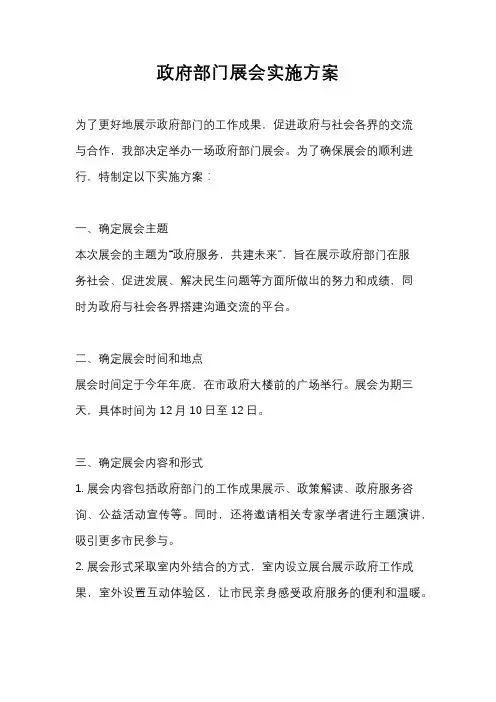 政府部门展会实施方案

为了更好地展示政府部门的工作成果，促进政府与社会各界的交流与合作，我部决定举办一场政府部门展会。为了确保展会的顺利进行，特制定以下实施方案：

一、确定展会主题
本次展会的主题为“政府服务，共建未来”，旨在展示政府部门在服务社会、促进发展、解决民生问题等方面所做出的努力和成绩，同时为政府与社会各界搭建沟通交流的平台。

二、确定展会时间和地点
展会时间定于今年年底，在市政府大楼前的广场举行。展会为期三天，具体时间为 12 月 10 日至 12 日。

三、确定展会内容和形式
1. 展会内容包括政府部门的工作成果展示、政策解读、政府服务咨询、公益活动宣传等。同时，还将邀请相关专家学者进行主题演讲，吸引更多市民参与。
2. 展会形式采取室内外结合的方式，室内设立展台展示政府工作成果，室外设置互动体验区，让市民亲身感受政府服务的便利和温暖。